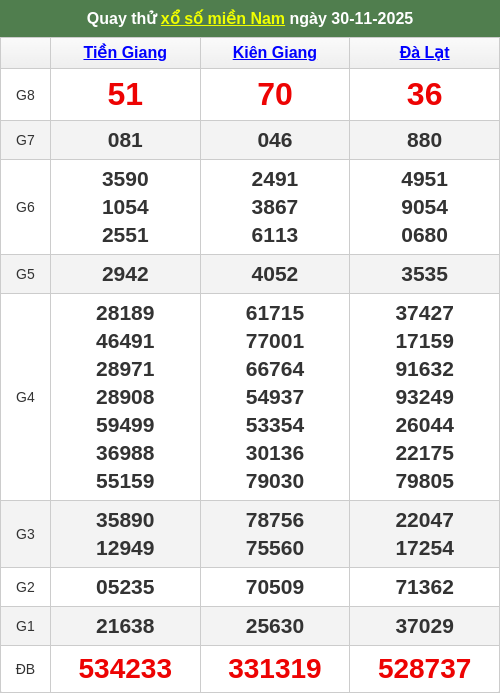 Quay thử xổ số miền Nam ngày 30-11-2025

| | Tiền Giang | Kiên Giang | Đà Lạt |
|---|---|---|---|
| G8 | 51 | 70 | 36 |
| G7 | 081 | 046 | 880 |
| G6 | 3590 1054 2551 | 2491 3867 6113 | 4951 9054 0680 |
| G5 | 2942 | 4052 | 3535 |
| G4 | 28189 46491 28971 28908 59499 36988 55159 | 61715 77001 66764 54937 53354 30136 79030 | 37427 17159 91632 93249 26044 22175 79805 |
| G3 | 35890 12949 | 78756 75560 | 22047 17254 |
| G2 | 05235 | 70509 | 71362 |
| G1 | 21638 | 25630 | 37029 |
| ĐB | 534233 | 331319 | 528737 |